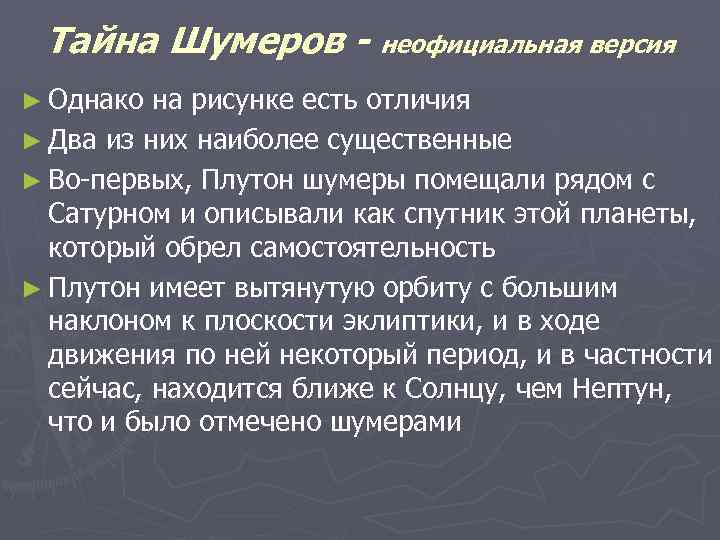 Тайна Шумеров - неофициальная версия

► Однако на рисунке есть отличия

► Два из них наиболее существенные

► Во-первых, Плутон шумеры помещали рядом с Сатурном и описывали как спутник этой планеты, который обрел самостоятельность

► Плутон имеет вытянутую орбиту с большим наклоном к плоскости эклиптики, и в ходе движения по ней некоторый период, и в частности сейчас, находится ближе к Солнцу, чем Нептун, что и было отмечено шумерами